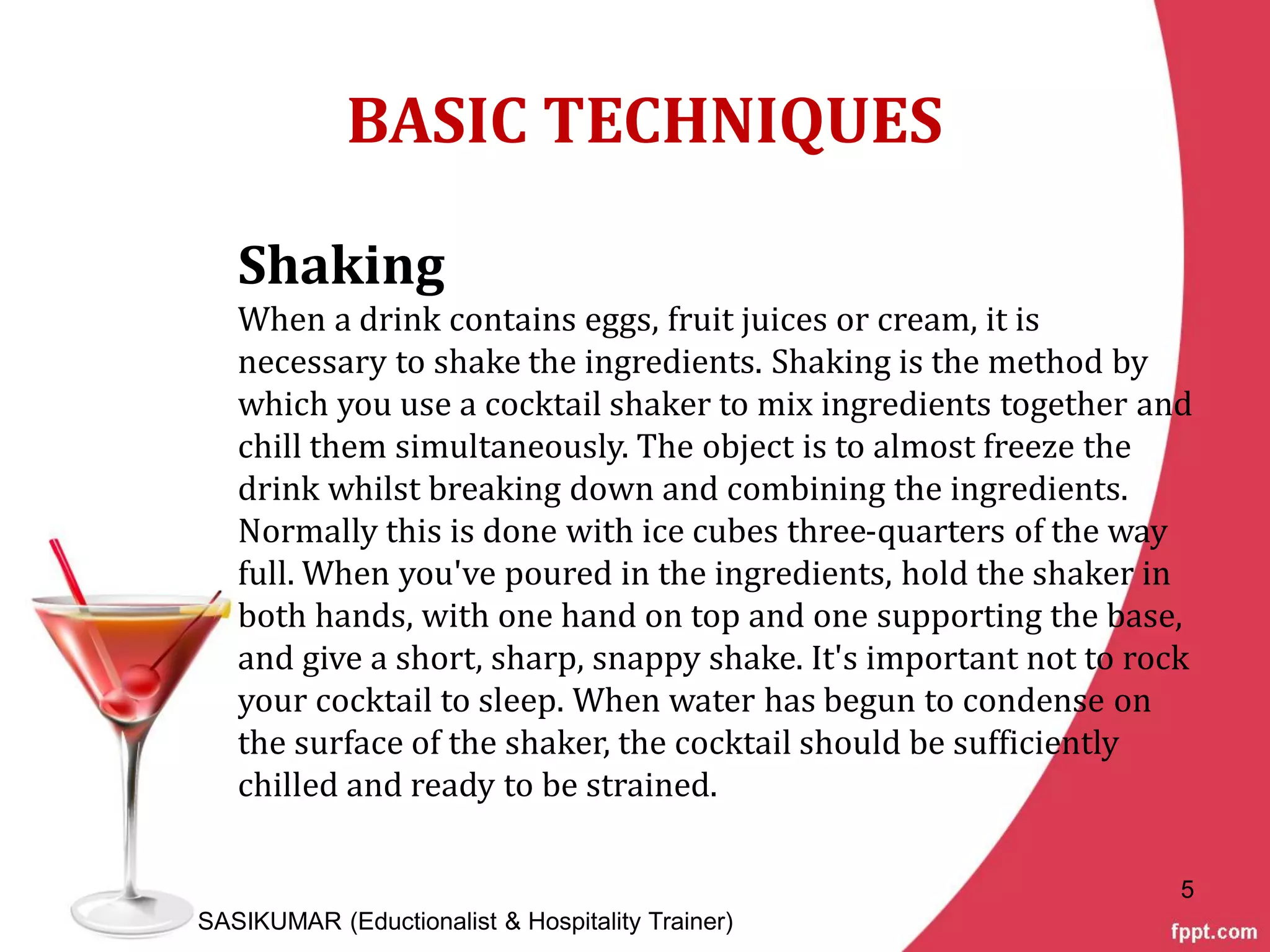 BASIC TECHNIQUES

Shaking

When a drink contains eggs, fruit juices or cream, it is necessary to shake the ingredients. Shaking is the method by which you use a cocktail shaker to mix ingredients together and chill them simultaneously. The object is to almost freeze the drink whilst breaking down and combining the ingredients. Normally this is done with ice cubes three-quarters of the way full. When you've poured in the ingredients, hold the shaker in both hands, with one hand on top and one supporting the base, and give a short, sharp, snappy shake. It's important not to rock your cocktail to sleep. When water has begun to condense on the surface of the shaker, the cocktail should be sufficiently chilled and ready to be strained.

5

SASIKUMAR (Eductionalist & Hospitality Trainer)

fppt.com